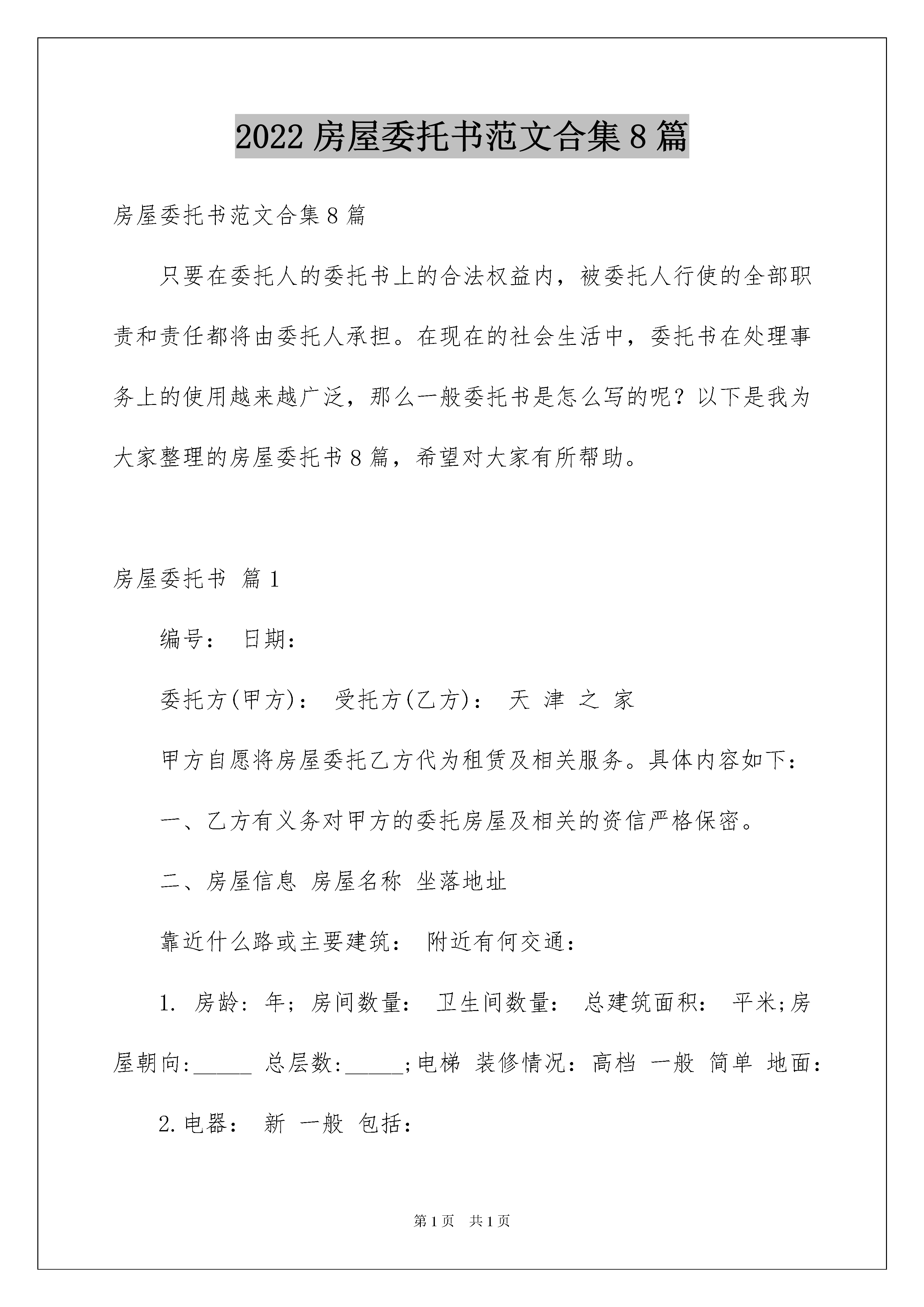 2022 房屋委托书范文合集 8 篇

房屋委托书范文合集 8 篇

只要在委托人的委托书上的合法权益内，被委托人行使的全部职责和责任都将由委托人承担。在现在的社会生活中，委托书在处理事务上的使用越来越广泛，那么一般委托书是怎么写的呢？以下是我为大家整理的房屋委托书 8 篇，希望对大家有所帮助。

房屋委托书 篇 1

编号： 日期：

委托方(甲方)： 受托方(乙方)： 天 津 之 家

甲方自愿将房屋委托乙方代为租赁及相关服务。具体内容如下：

一、乙方有义务对甲方的委托房屋及相关的资信严格保密。

二、房屋信息 房屋名称 坐落地址

靠近什么路或主要建筑： 附近有何交通：

1. 房龄：年；房间数量： 卫生间数量： 总建筑面积： 平米;房屋朝向:_____ 总层数:_____;电梯 装修情况：高档 一般 简单 地面：

2.电器： 新 一般 包括：

第 1 页 共 1 页